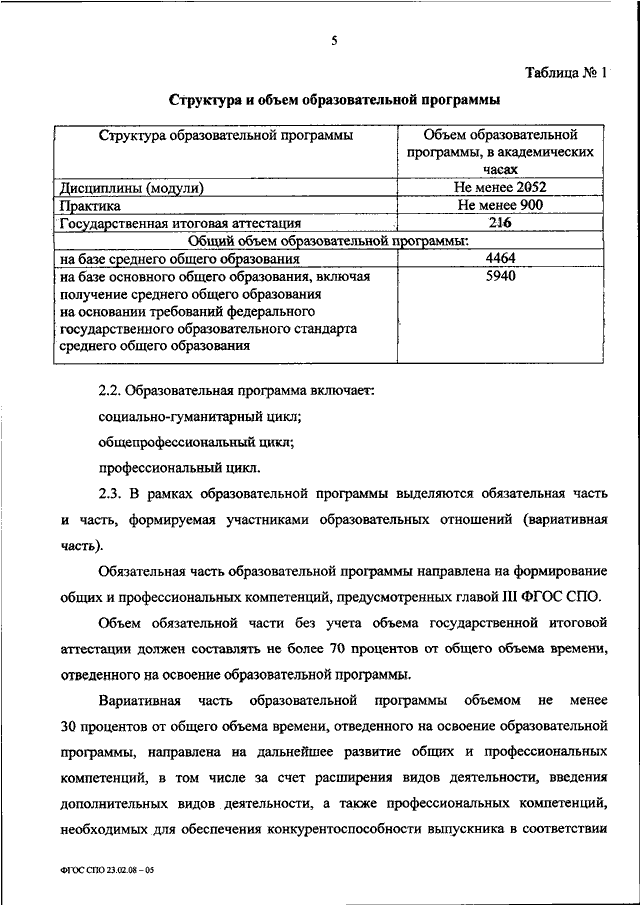 5

Таблица № 1

Структура и объем образовательной программы

| Структура образовательной программы | Объем образовательной программы, в академических часах |
|---|---|
| Дисциплины (модули) | Не менее 2052 |
| Практика | Не менее 900 |
| Государственная итоговая аттестация | 216 |
| Общий объем образовательной программы: | |
| на базе среднего общего образования | 4464 |
| на базе основного общего образования, включая получение среднего общего образования на основании требований федерального государственного образовательного стандарта среднего общего образования | 5940 |

2.2. Образовательная программа включает:

социально-гуманитарный цикл;

общепрофессиональный цикл;

профессиональный цикл.

2.3. В рамках образовательной программы выделяются обязательная часть и часть, формируемая участниками образовательных отношений (вариативная часть).

Обязательная часть образовательной программы направлена на формирование общих и профессиональных компетенций, предусмотренных главой III ФГОС СПО.

Объем обязательной части без учета объема государственной итоговой аттестации должен составлять не более 70 процентов от общего объема времени, отведенного на освоение образовательной программы.

Вариативная часть образовательной программы объемом не менее 30 процентов от общего объема времени, отведенного на освоение образовательной программы, направлена на дальнейшее развитие общих и профессиональных компетенций, в том числе за счет расширения видов деятельности, введения дополнительных видов деятельности, а также профессиональных компетенций, необходимых для обеспечения конкурентоспособности выпускника в соответствии

ФГОС СПО 23.02.08 – 05